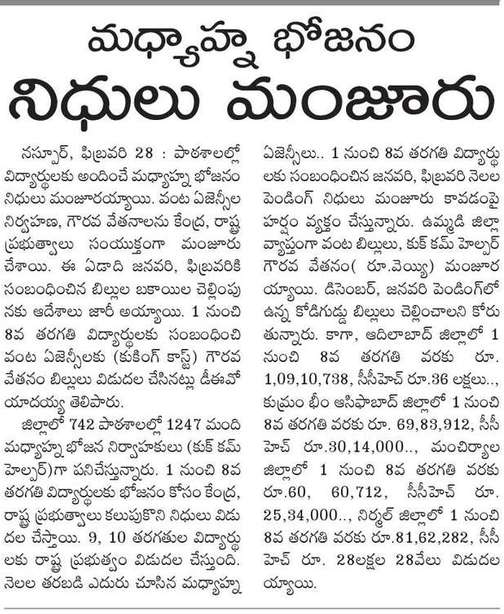 మధ్యాహ్న భోజనం
నిధులు మంజూరు

నస్పూర్, ఫిబ్రవరి 28 : పాఠశాలల్లో విద్యార్థులకు అందించే మధ్యాహ్న భోజనం నిధులు మంజూరయ్యాయి. వంట ఏజెన్సీల నిర్వహణ, గౌరవ వేతనాలను కేంద్ర, రాష్ట్ర ప్రభుత్వాలు సంయుక్తంగా మంజూరు చేశాయి. ఈ ఏడాది జనవరి, ఫిబ్రవరికి సంబంధించిన బిల్లుల బకాయిల చెల్లింపునకు ఆదేశాలు జారీ అయ్యాయి. 1 నుంచి 8వ తరగతి విద్యార్థులకు సంబంధించి వంట ఏజెన్సీలకు (కుకింగ్ కాస్ట్) గౌరవ వేతనం బిల్లులు విడుదల చేసినట్లు డీఈవో యాదయ్య తెలిపారు.

జిల్లాలో 742 పాఠశాలల్లో 1247 మంది మధ్యాహ్న భోజన నిర్వాహకులు (కుక్ కమ్ హెల్పర్)గా పనిచేస్తున్నారు. 1 నుంచి 8వ తరగతి విద్యార్థులకు భోజనం కోసం కేంద్ర, రాష్ట్ర ప్రభుత్వాలు కలుపుకొని నిధులు విడుదల చేస్తాయి. 9, 10 తరగతుల విద్యార్థులకు రాష్ట్ర ప్రభుత్వం విడుదల చేస్తుంది. నెలల తరబడి ఎదురు చూసిన మధ్యాహ్న ఏజెన్సీలు.. 1 నుంచి 8వ తరగతి విద్యార్థులకు సంబంధించిన జనవరి, ఫిబ్రవరి నెలల పెండింగ్ నిధులు మంజూరు కావడంపై హర్షం వ్యక్తం చేస్తున్నారు. ఉమ్మడి జిల్లా వ్యాప్తంగా వంట బిల్లులు, కుక్ కమ్ హెల్పర్ గౌరవ వేతనం( రూ.వెయ్యి) మంజూరయ్యాయి. డిసెంబర్, జనవరి పెండింగ్‌లో ఉన్న కోడిగుడ్డు బిల్లులు చెల్లించాలని కోరుతున్నారు. కాగా, ఆదిలాబాద్ జిల్లాలో 1 నుంచి 8వ తరగతి వరకు రూ. 1,09,10,738, సీసీహెచ్ రూ.36 లక్షలు.., కుమ్రం భీం ఆసిఫాబాద్ జిల్లాలో 1 నుంచి 8వ తరగతి వరకు రూ. 69,83,912, సీసీహెచ్ రూ.30,14,000.., మంచిర్యాల జిల్లాలో 1 నుంచి 8వ తరగతి వరకు రూ.60, 60,712, సీసీహెచ్ రూ. 25,34,000.., నిర్మల్ జిల్లాలో 1 నుంచి 8వ తరగతి వరకు రూ.81,62,282, సీసీహెచ్ రూ. 28లక్షల 28వేలు విడుదలయ్యాయి.